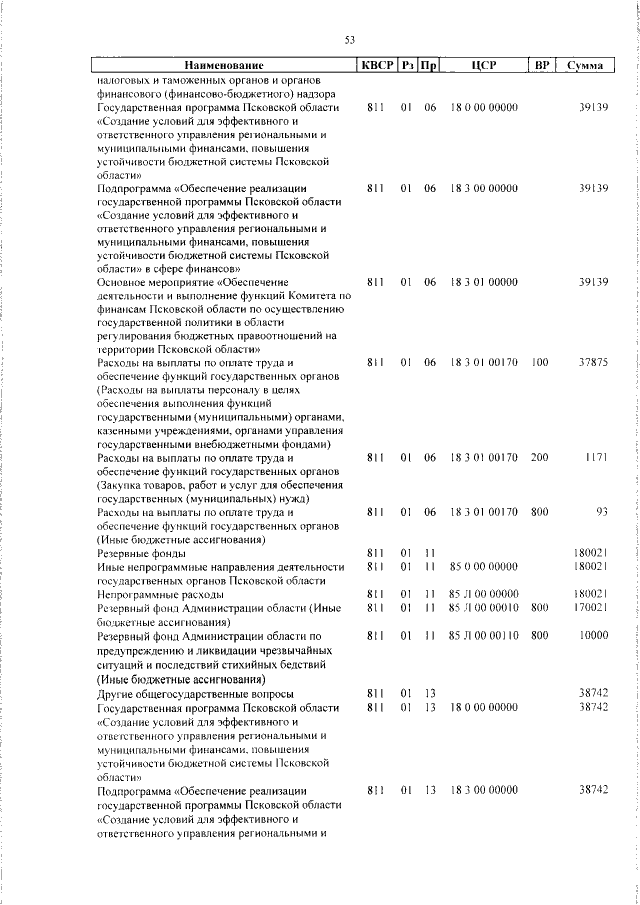 53

| Наименование | КВСР | Рз | Пр | ЦСР | ВР | Сумма |
|---|---|---|---|---|---|---|
| налоговых и таможенных органов и органов финансового (финансово-бюджетного) надзора | | | | | | |
| Государственная программа Псковской области «Создание условий для эффективного и ответственного управления региональными и муниципальными финансами, повышения устойчивости бюджетной системы Псковской области» | 811 | 01 | 06 | 18 0 00 00000 | | 39139 |
| Подпрограмма «Обеспечение реализации государственной программы Псковской области «Создание условий для эффективного и ответственного управления региональными и муниципальными финансами, повышения устойчивости бюджетной системы Псковской области» в сфере финансов» | 811 | 01 | 06 | 18 3 00 00000 | | 39139 |
| Основное мероприятие «Обеспечение деятельности и выполнение функций Комитета по финансам Псковской области по осуществлению государственной политики в области регулирования бюджетных правоотношений на территории Псковской области» | 811 | 01 | 06 | 18 3 01 00000 | | 39139 |
| Расходы на выплаты по оплате труда и обеспечение функций государственных органов (Расходы на выплаты персоналу в целях обеспечения выполнения функций государственными (муниципальными) органами, казенными учреждениями, органами управления государственными внебюджетными фондами) | 811 | 01 | 06 | 18 3 01 00170 | 100 | 37875 |
| Расходы на выплаты по оплате труда и обеспечение функций государственных органов (Закупка товаров, работ и услуг для обеспечения государственных (муниципальных) нужд) | 811 | 01 | 06 | 18 3 01 00170 | 200 | 1171 |
| Расходы на выплаты по оплате труда и обеспечение функций государственных органов (Иные бюджетные ассигнования) | 811 | 01 | 06 | 18 3 01 00170 | 800 | 93 |
| Резервные фонды | 811 | 01 | 11 | | | 180021 |
| Иные непрограммные направления деятельности государственных органов Псковской области | 811 | 01 | 11 | 85 0 00 00000 | | 180021 |
| Непрограммные расходы | 811 | 01 | 11 | 85 Л 00 00000 | | 180021 |
| Резервный фонд Администрации области (Иные бюджетные ассигнования) | 811 | 01 | 11 | 85 Л 00 00010 | 800 | 170021 |
| Резервный фонд Администрации области по предупреждению и ликвидации чрезвычайных ситуаций и последствий стихийных бедствий (Иные бюджетные ассигнования) | 811 | 01 | 11 | 85 Л 00 00110 | 800 | 10000 |
| Другие общегосударственные вопросы | 811 | 01 | 13 | | | 38742 |
| Государственная программа Псковской области «Создание условий для эффективного и ответственного управления региональными и муниципальными финансами, повышения устойчивости бюджетной системы Псковской области» | 811 | 01 | 13 | 18 0 00 00000 | | 38742 |
| Подпрограмма «Обеспечение реализации государственной программы Псковской области «Создание условий для эффективного и ответственного управления региональными и | 811 | 01 | 13 | 18 3 00 00000 | | 38742 |